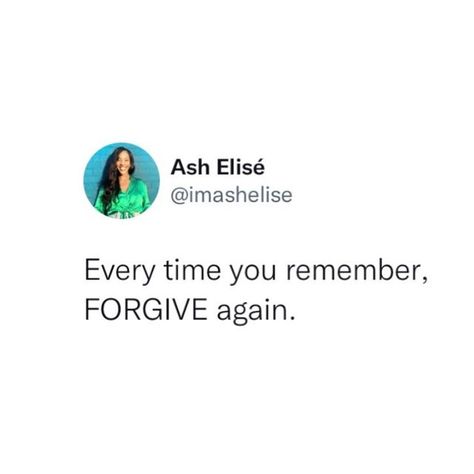 Ash Elisé
@imashelise

Every time you remember, FORGIVE again.